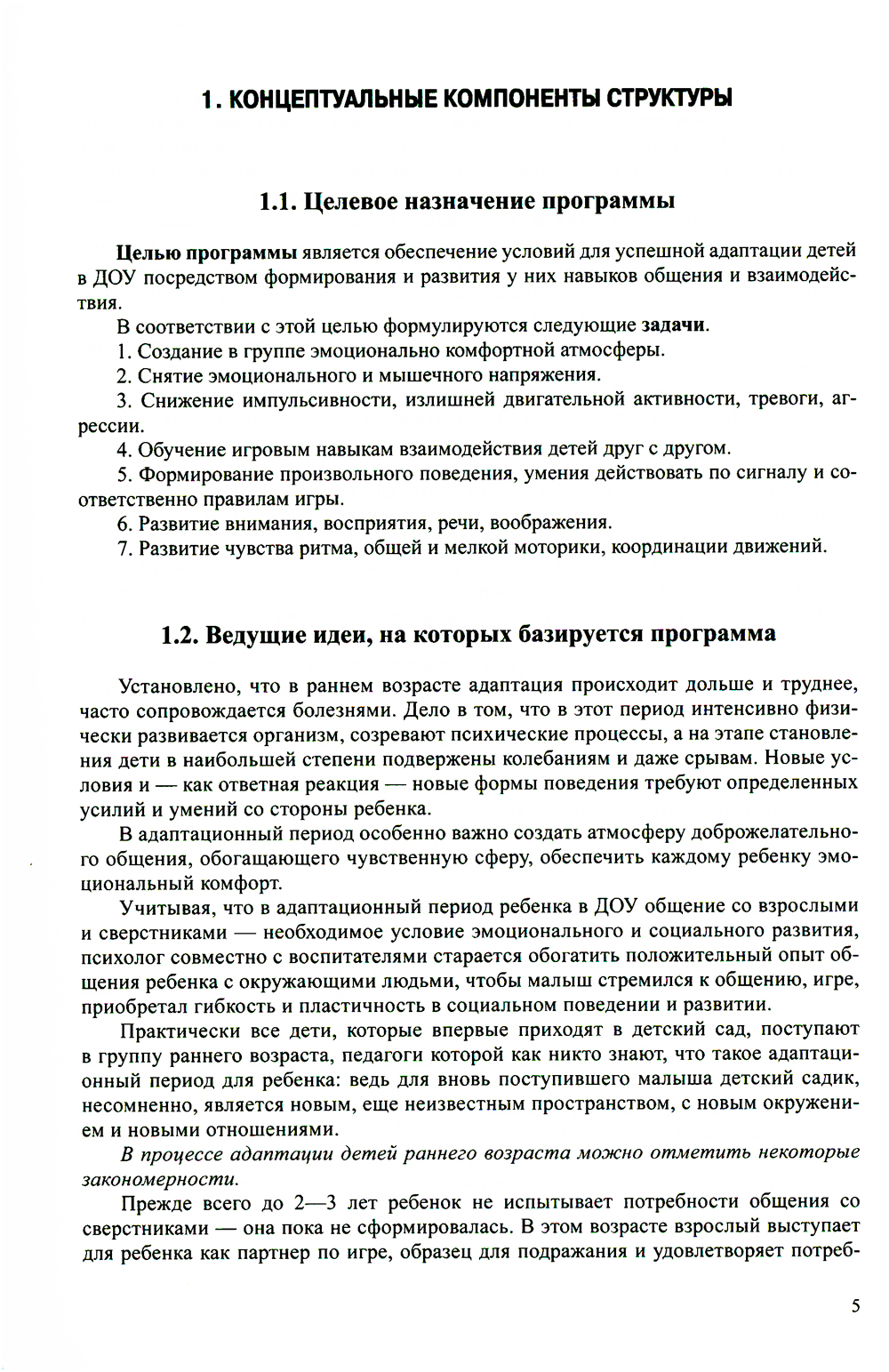 1. КОНЦЕПТУАЛЬНЫЕ КОМПОНЕНТЫ СТРУКТУРЫ

1.1. Целевое назначение программы

Целью программы является обеспечение условий для успешной адаптации детей в ДОУ посредством формирования и развития у них навыков общения и взаимодействия.

В соответствии с этой целью формулируются следующие задачи.

1. Создание в группе эмоционально комфортной атмосферы.

2. Снятие эмоционального и мышечного напряжения.

3. Снижение импульсивности, излишней двигательной активности, тревоги, агрессии.

4. Обучение игровым навыкам взаимодействия детей друг с другом.

5. Формирование произвольного поведения, умения действовать по сигналу и соответственно правилам игры.

6. Развитие внимания, восприятия, речи, воображения.

7. Развитие чувства ритма, общей и мелкой моторики, координации движений.

1.2. Ведущие идеи, на которых базируется программа

Установлено, что в раннем возрасте адаптация происходит дольше и труднее, часто сопровождается болезнями. Дело в том, что в этот период интенсивно физически развивается организм, созревают психические процессы, а на этапе становления дети в наибольшей степени подвержены колебаниям и даже срывам. Новые условия и — как ответная реакция — новые формы поведения требуют определенных усилий и умений со стороны ребенка.

В адаптационный период особенно важно создать атмосферу доброжелательного общения, обогащающего чувственную сферу, обеспечить каждому ребенку эмоциональный комфорт.

Учитывая, что в адаптационный период ребенка в ДОУ общение со взрослыми и сверстниками — необходимое условие эмоционального и социального развития, психолог совместно с воспитателями старается обогатить положительный опыт общения ребенка с окружающими людьми, чтобы малыш стремился к общению, игре, приобретал гибкость и пластичность в социальном поведении и развитии.

Практически все дети, которые впервые приходят в детский сад, поступают в группу раннего возраста, педагоги которой как никто знают, что такое адаптационный период для ребенка: ведь для вновь поступившего малыша детский садик, несомненно, является новым, еще неизвестным пространством, с новым окружением и новыми отношениями.

В процессе адаптации детей раннего возраста можно отметить некоторые закономерности.

Прежде всего до 2—3 лет ребенок не испытывает потребности общения со сверстниками — она пока не сформировалась. В этом возрасте взрослый выступает для ребенка как партнер по игре, образец для подражания и удовлетворяет потреб-

5